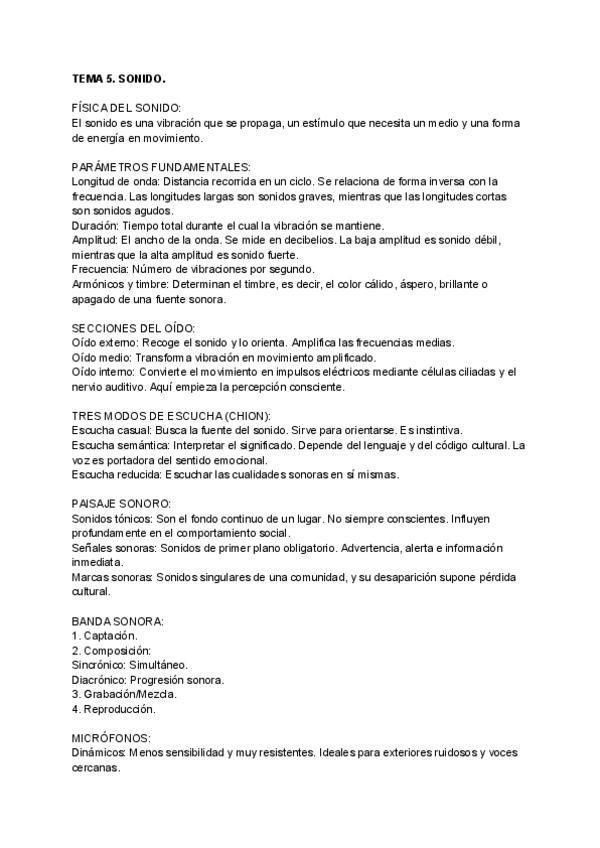 TEMA 5. SONIDO.

FÍSICA DEL SONIDO:
El sonido es una vibración que se propaga, un estímulo que necesita un medio y una forma de energía en movimiento.

PARÁMETROS FUNDAMENTALES:
Longitud de onda: Distancia recorrida en un ciclo. Se relaciona de forma inversa con la frecuencia. Las longitudes largas son sonidos graves, mientras que las longitudes cortas son sonidos agudos.
Duración: Tiempo total durante el cual la vibración se mantiene.
Amplitud: El ancho de la onda. Se mide en decibelios. La baja amplitud es sonido débil, mientras que la alta amplitud es sonido fuerte.
Frecuencia: Número de vibraciones por segundo.
Armónicos y timbre: Determinan el timbre, es decir, el color cálido, áspero, brillante o apagado de una fuente sonora.

SECCIONES DEL OÍDO:
Oído externo: Recoge el sonido y lo orienta. Amplifica las frecuencias medias.
Oído medio: Transforma vibración en movimiento amplificado.
Oído interno: Convierte el movimiento en impulsos eléctricos mediante células ciliadas y el nervio auditivo. Aquí empieza la percepción consciente.

TRES MODOS DE ESCUCHA (CHION):
Escucha casual: Busca la fuente del sonido. Sirve para orientarse. Es instintiva.
Escucha semántica: Interpretar el significado. Depende del lenguaje y del código cultural. La voz es portadora del sentido emocional.
Escucha reducida: Escuchar las cualidades sonoras en sí mismas.

PAISAJE SONORO:
Sonidos tónicos: Son el fondo continuo de un lugar. No siempre conscientes. Influyen profundamente en el comportamiento social.
Señales sonoras: Sonidos de primer plano obligatorio. Advertencia, alerta e información inmediata.
Marcas sonoras: Sonidos singulares de una comunidad, y su desaparición supone pérdida cultural.

BANDA SONORA:
1. Captación.
2. Composición:
Sincrónico: Simultáneo.
Diacrónico: Progresión sonora.
3. Grabación/Mezcla.
4. Reproducción.

MICRÓFONOS:
Dinámicos: Menos sensibilidad y muy resistentes. Ideales para exteriores ruidosos y voces cercanas.